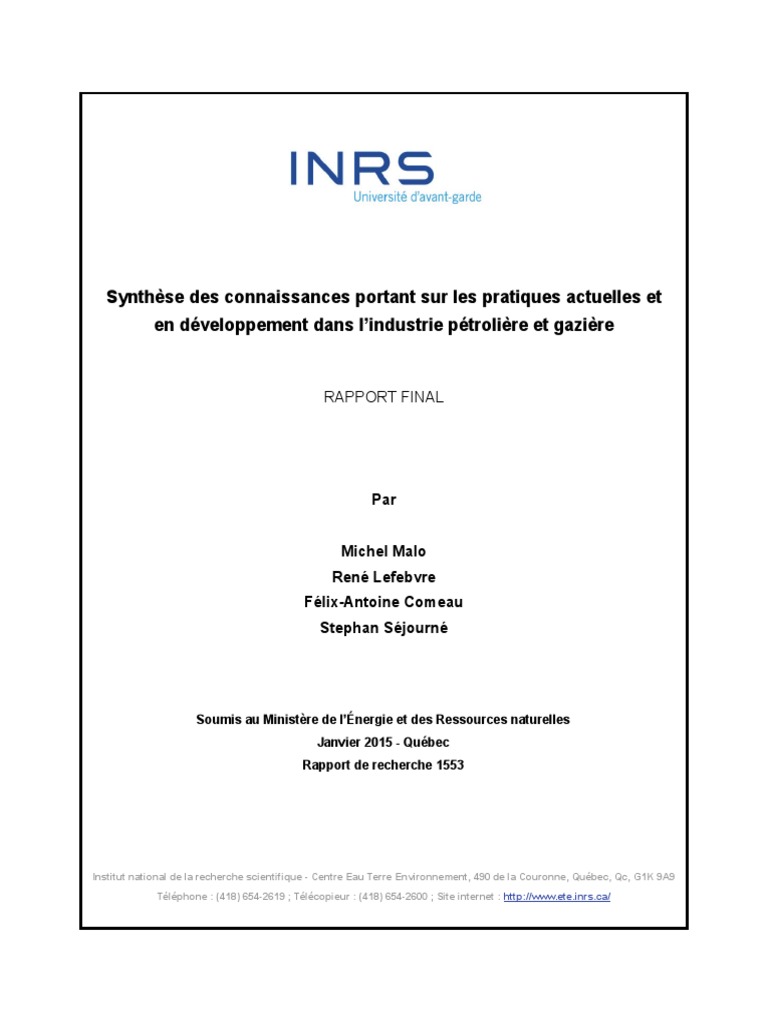 INRS
Université d'avant-garde

Synthèse des connaissances portant sur les pratiques actuelles et en développement dans l'industrie pétrolière et gazière

RAPPORT FINAL

Par

Michel Malo
René Lefebvre
Félix-Antoine Comeau
Stephan Séjourné

Soumis au Ministère de l'Énergie et des Ressources naturelles
Janvier 2015 - Québec
Rapport de recherche 1553

Institut national de la recherche scientifique - Centre Eau Terre Environnement, 490 de la Couronne, Québec, Qc, G1K 9A9
Téléphone : (418) 654-2619 ; Télécopieur : (418) 654-2600 ; Site internet : http://www.ete.inrs.ca/